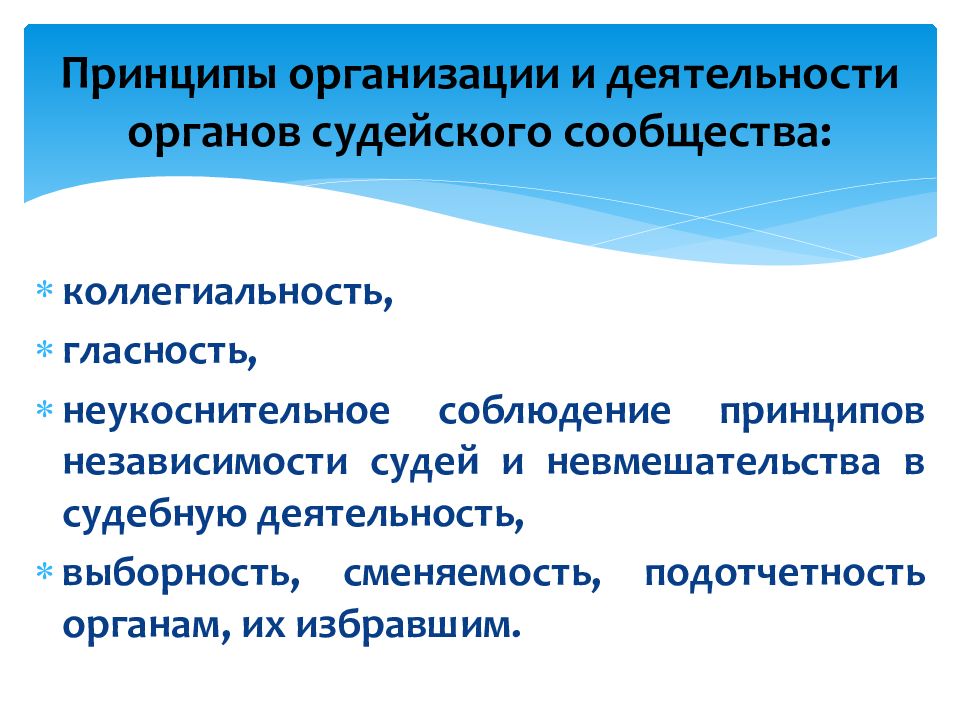 Принципы организации и деятельности органов судейского сообщества:

* коллегиальность,
* гласность,
* неукоснительное соблюдение принципов независимости судей и невмешательства в судебную деятельность,
* выборность, сменяемость, подотчетность органам, их избравшим.